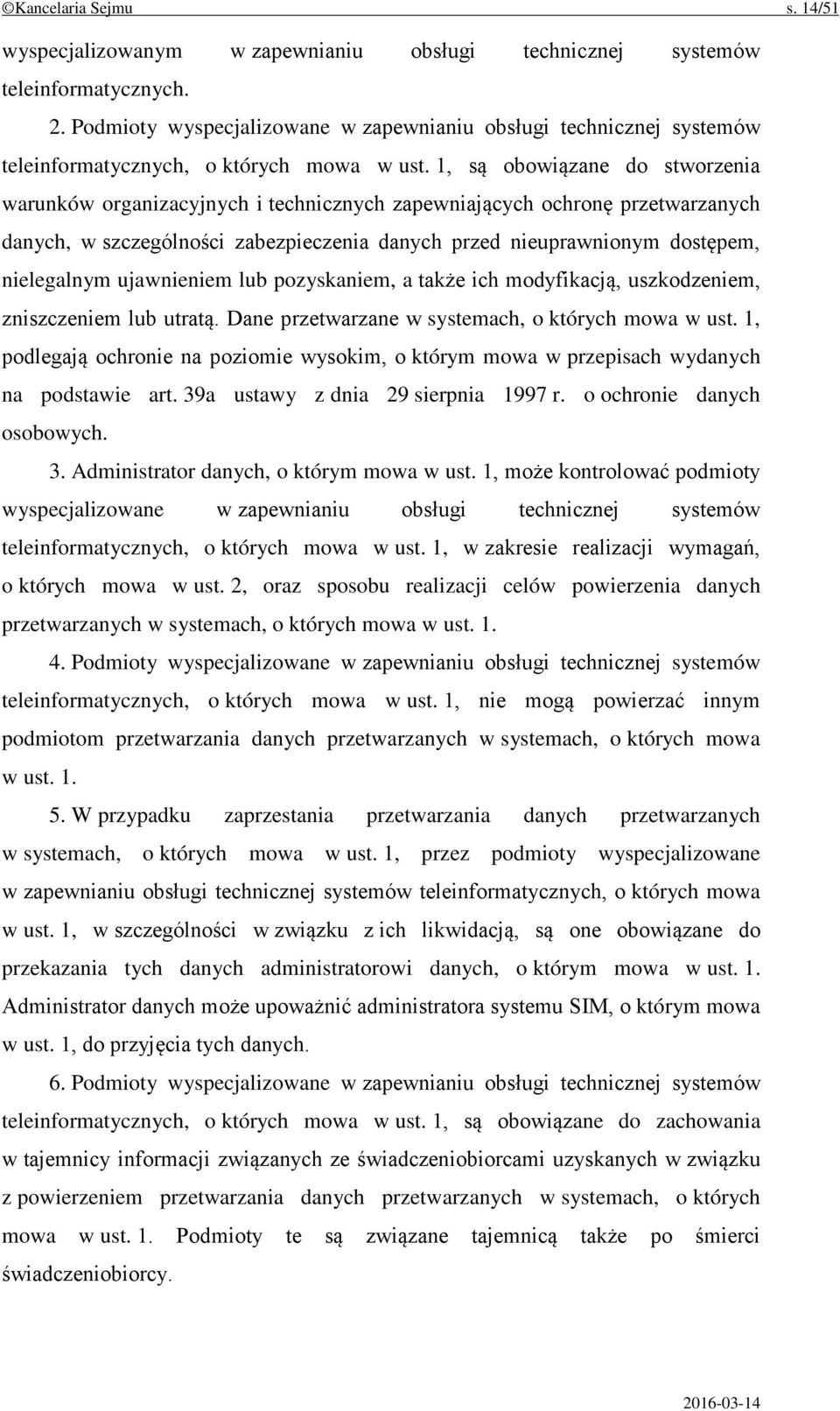 ©Kancelaria Sejmu s. 14/51

wyspecjalizowanym w zapewnianiu obsługi technicznej systemów teleinformatycznych.

2. Podmioty wyspecjalizowane w zapewnianiu obsługi technicznej systemów teleinformatycznych, o których mowa w ust. 1, są obowiązane do stworzenia warunków organizacyjnych i technicznych zapewniających ochronę przetwarzanych danych, w szczególności zabezpieczenia danych przed nieuprawnionym dostępem, nielegalnym ujawnieniem lub pozyskaniem, a także ich modyfikacją, uszkodzeniem, zniszczeniem lub utratą. Dane przetwarzane w systemach, o których mowa w ust. 1, podlegają ochronie na poziomie wysokim, o którym mowa w przepisach wydanych na podstawie art. 39a ustawy z dnia 29 sierpnia 1997 r. o ochronie danych osobowych.

3. Administrator danych, o którym mowa w ust. 1, może kontrolować podmioty wyspecjalizowane w zapewnianiu obsługi technicznej systemów teleinformatycznych, o których mowa w ust. 1, w zakresie realizacji wymagań, o których mowa w ust. 2, oraz sposobu realizacji celów powierzenia danych przetwarzanych w systemach, o których mowa w ust. 1.

4. Podmioty wyspecjalizowane w zapewnianiu obsługi technicznej systemów teleinformatycznych, o których mowa w ust. 1, nie mogą powierzać innym podmiotom przetwarzania danych przetwarzanych w systemach, o których mowa w ust. 1.

5. W przypadku zaprzestania przetwarzania danych przetwarzanych w systemach, o których mowa w ust. 1, przez podmioty wyspecjalizowane w zapewnianiu obsługi technicznej systemów teleinformatycznych, o których mowa w ust. 1, w szczególności w związku z ich likwidacją, są one obowiązane do przekazania tych danych administratorowi danych, o którym mowa w ust. 1. Administrator danych może upoważnić administratora systemu SIM, o którym mowa w ust. 1, do przyjęcia tych danych.

6. Podmioty wyspecjalizowane w zapewnianiu obsługi technicznej systemów teleinformatycznych, o których mowa w ust. 1, są obowiązane do zachowania w tajemnicy informacji związanych ze świadczeniobiorcami uzyskanych w związku z powierzeniem przetwarzania danych przetwarzanych w systemach, o których mowa w ust. 1. Podmioty te są związane tajemnicą także po śmierci świadczeniobiorcy.

2016-03-14